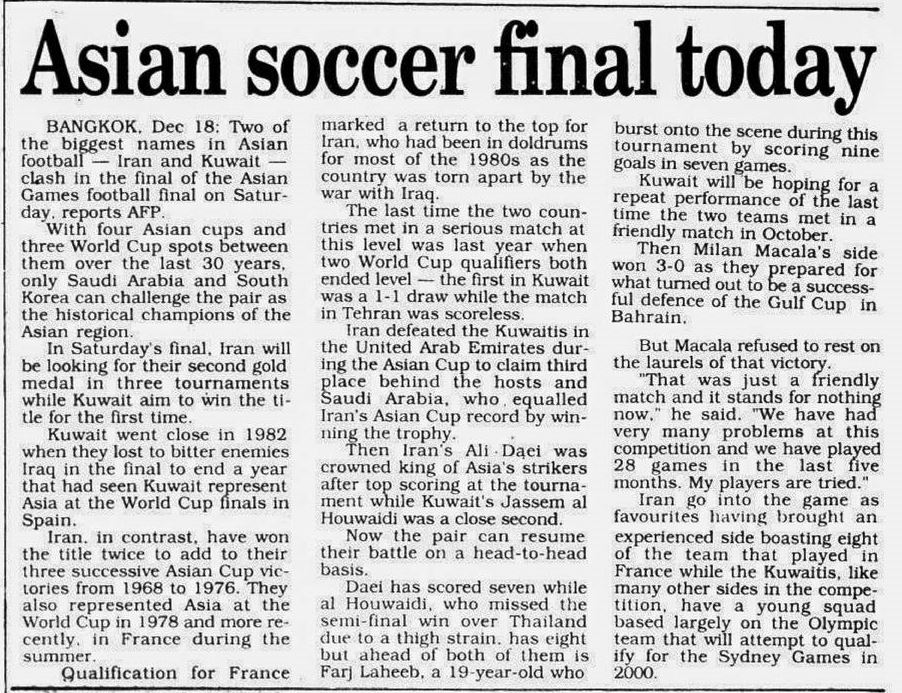 Asian soccer final today

BANGKOK, Dec 18: Two of the biggest names in Asian football — Iran and Kuwait — clash in the final of the Asian Games football final on Saturday, reports AFP.

With four Asian cups and three World Cup spots between them over the last 30 years, only Saudi Arabia and South Korea can challenge the pair as the historical champions of the Asian region.

In Saturday's final, Iran will be looking for their second gold medal in three tournaments while Kuwait aim to win the title for the first time.

Kuwait went close in 1982 when they lost to bitter enemies Iraq in the final to end a year that had seen Kuwait represent Asia at the World Cup finals in Spain.

Iran, in contrast, have won the title twice to add to their three successive Asian Cup victories from 1968 to 1976. They also represented Asia at the World Cup in 1978 and more recently, in France during the summer.

Qualification for France marked a return to the top for Iran, who had been in doldrums for most of the 1980s as the country was torn apart by the war with Iraq.

The last time the two countries met in a serious match at this level was last year when two World Cup qualifiers both ended level — the first in Kuwait was a 1-1 draw while the match in Tehran was scoreless.

Iran defeated the Kuwaitis in the United Arab Emirates during the Asian Cup to claim third place behind the hosts and Saudi Arabia, who equalled Iran's Asian Cup record by winning the trophy.

Then Iran's Ali Daei was crowned king of Asia's strikers after top scoring at the tournament while Kuwait's Jassem al Houwaidi was a close second.

Now the pair can resume their battle on a head-to-head basis.

Daei has scored seven while al Houwaidi, who missed the semi-final win over Thailand due to a thigh strain, has eight but ahead of both of them is Farj Laheeb, a 19-year-old who burst onto the scene during this tournament by scoring nine goals in seven games.

Kuwait will be hoping for a repeat performance of the last time the two teams met in a friendly match in October.

Then Milan Macala's side won 3-0 as they prepared for what turned out to be a successful defence of the Gulf Cup in Bahrain.

But Macala refused to rest on the laurels of that victory.

"That was just a friendly match and it stands for nothing now," he said. "We have had very many problems at this competition and we have played 28 games in the last five months. My players are tried."

Iran go into the game as favourites having brought an experienced side boasting eight of the team that played in France while the Kuwaitis, like many other sides in the competition, have a young squad based largely on the Olympic team that will attempt to qualify for the Sydney Games in 2000.